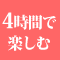 4時間で
楽しむ